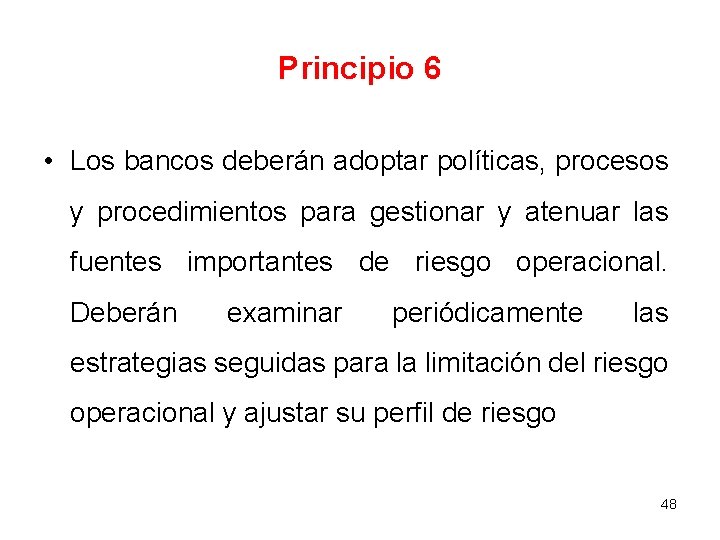 Principio 6

• Los bancos deberán adoptar políticas, procesos y procedimientos para gestionar y atenuar las fuentes importantes de riesgo operacional. Deberán examinar periódicamente las estrategias seguidas para la limitación del riesgo operacional y ajustar su perfil de riesgo

48